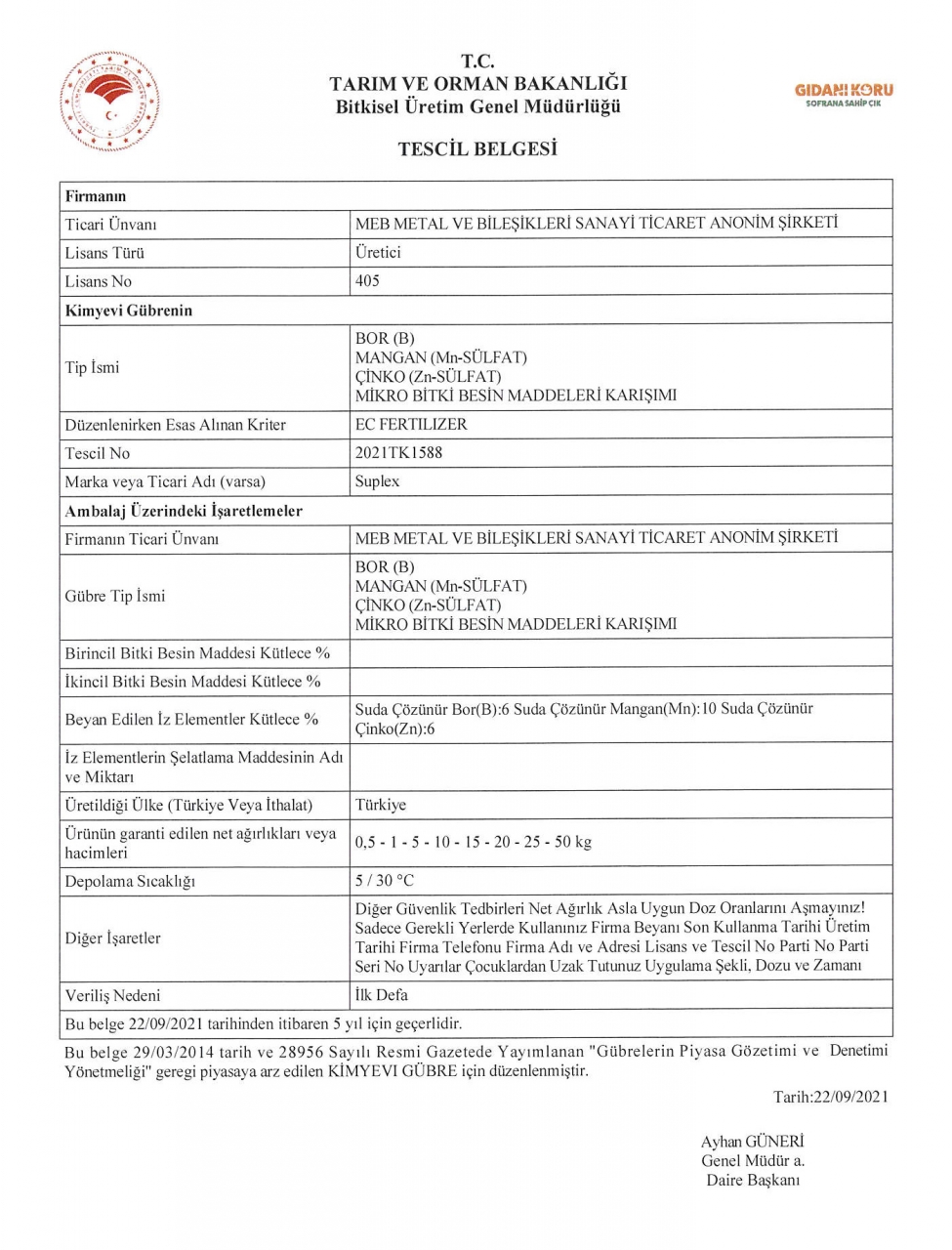 T.C.
TARIM VE ORMAN BAKANLIĞI
Bitkisel Üretim Genel Müdürlüğü

GIDANI KORU
SOFRANA SAHİP ÇIK

TESCİL BELGESİ

| Firmanın | |
|---|---|
| Ticari Ünvanı | MEB METAL VE BİLEŞİKLERİ SANAYİ TİCARET ANONİM ŞİRKETİ |
| Lisans Türü | Üretici |
| Lisans No | 405 |
| Kimyevi Gübrenin | |
| Tip İsmi | BOR (B) MANGAN (Mn-SÜLFAT) ÇİNKO (Zn-SÜLFAT) MİKRO BİTKİ BESİN MADDELERİ KARIŞIMI |
| Düzenlenirken Esas Alınan Kriter | EC FERTILIZER |
| Tescil No | 2021TK1588 |
| Marka veya Ticari Adı (varsa) | Suplex |
| Ambalaj Üzerindeki İşaretlemeler | |
| Firmanın Ticari Ünvanı | MEB METAL VE BİLEŞİKLERİ SANAYİ TİCARET ANONİM ŞİRKETİ |
| Gübre Tip İsmi | BOR (B) MANGAN (Mn-SÜLFAT) ÇİNKO (Zn-SÜLFAT) MİKRO BİTKİ BESİN MADDELERİ KARIŞIMI |
| Birincil Bitki Besin Maddesi Kütlece % | |
| İkincil Bitki Besin Maddesi Kütlece % | |
| Beyan Edilen İz Elementler Kütlece % | Suda Çözünür Bor(B):6 Suda Çözünür Mangan(Mn):10 Suda Çözünür Çinko(Zn):6 |
| İz Elementlerin Şelatlama Maddesinin Adı ve Miktarı | |
| Üretildiği Ülke (Türkiye Veya İthalat) | Türkiye |
| Ürünün garanti edilen net ağırlıkları veya hacimleri | 0,5 - 1 - 5 - 10 - 15 - 20 - 25 - 50 kg |
| Depolama Sıcaklığı | 5 / 30 °C |
| Diğer İşaretler | Diğer Güvenlik Tedbirleri Net Ağırlık Asla Uygun Doz Oranlarını Aşmayınız! Sadece Gerekli Yerlerde Kullanınız Firma Beyanı Son Kullanma Tarihi Üretim Tarihi Firma Telefonu Firma Adı ve Adresi Lisans ve Tescil No Parti No Parti Seri No Uyarılar Çocuklardan Uzak Tutunuz Uygulama Şekli, Dozu ve Zamanı |
| Veriliş Nedeni | İlk Defa |
| Bu belge 22/09/2021 tarihinden itibaren 5 yıl için geçerlidir. | |

Bu belge 29/03/2014 tarih ve 28956 Sayılı Resmi Gazetede Yayımlanan "Gübrelerin Piyasa Gözetimi ve Denetimi Yönetmeliği" geregi piyasaya arz edilen KİMYEVI GÜBRE için düzenlenmiştir.

Tarih:22/09/2021

Ayhan GÜNERİ
Genel Müdür a.
Daire Başkanı